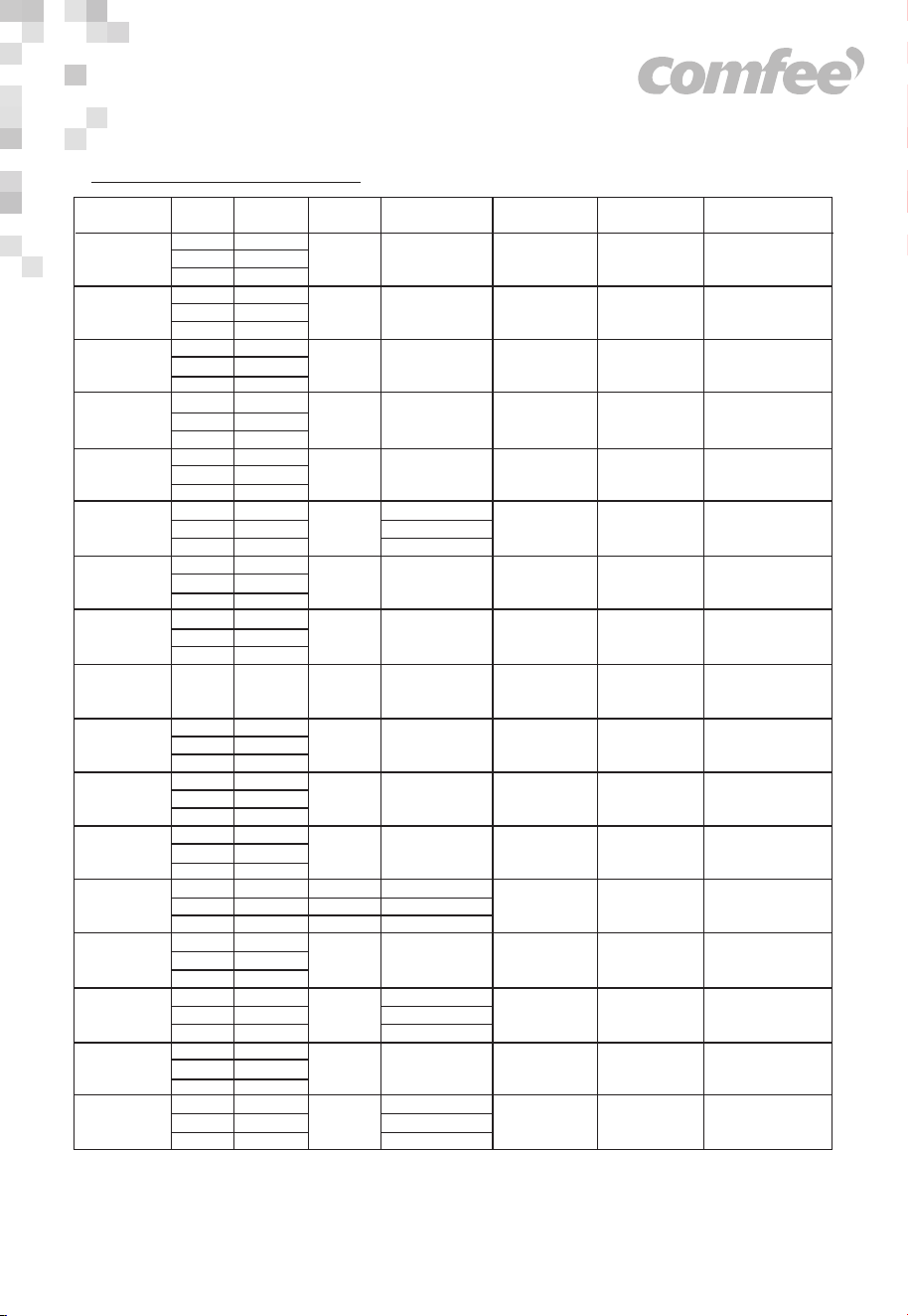 comfee